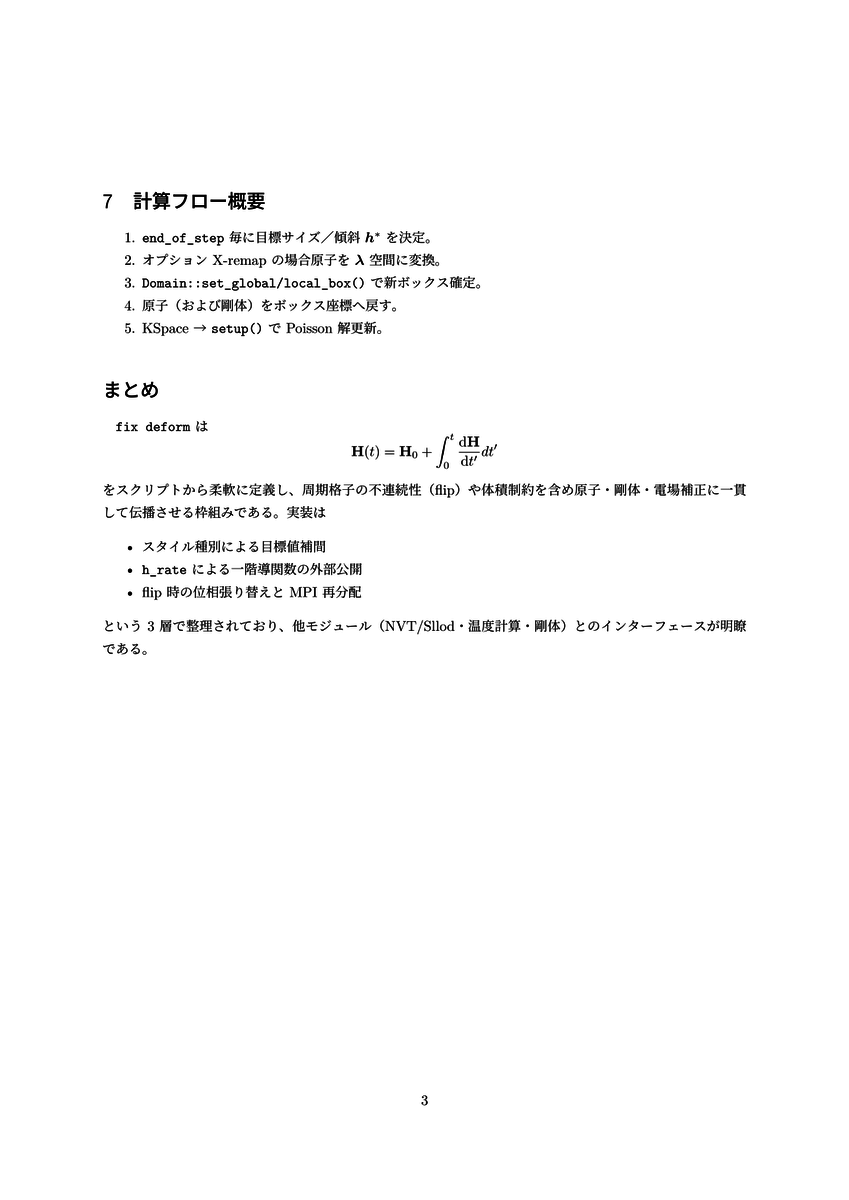 7　計算フロー概要

1. end_of_step 毎に目標サイズ／傾斜 $\boldsymbol{h}^*$ を決定。
2. オプション X-remap の場合原子を $\boldsymbol{\lambda}$ 空間に変換。
3. Domain::set_global/local_box() で新ボックス確定。
4. 原子（および剛体）をボックス座標へ戻す。
5. KSpace → setup() で Poisson 解更新。

まとめ

fix deform は
$$\mathbf{H}(t) = \mathbf{H}_0 + \int_0^t \frac{\mathrm{d}\mathbf{H}}{\mathrm{d}t'} dt'$$
をスクリプトから柔軟に定義し、周期格子の不連続性（flip）や体積制約を含め原子・剛体・電場補正に一貫して伝播させる枠組みである。実装は

• スタイル種別による目標値補間
• h_rate による一階導関数の外部公開
• flip 時の位相張り替えと MPI 再分配

という 3 層で整理されており、他モジュール（NVT/Sllod・温度計算・剛体）とのインターフェースが明瞭である。

3